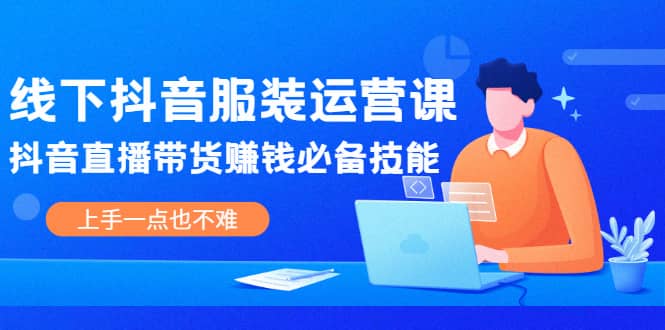 线下抖音服装运营课

抖音直播带货赚钱必备技能

上手一点也不难